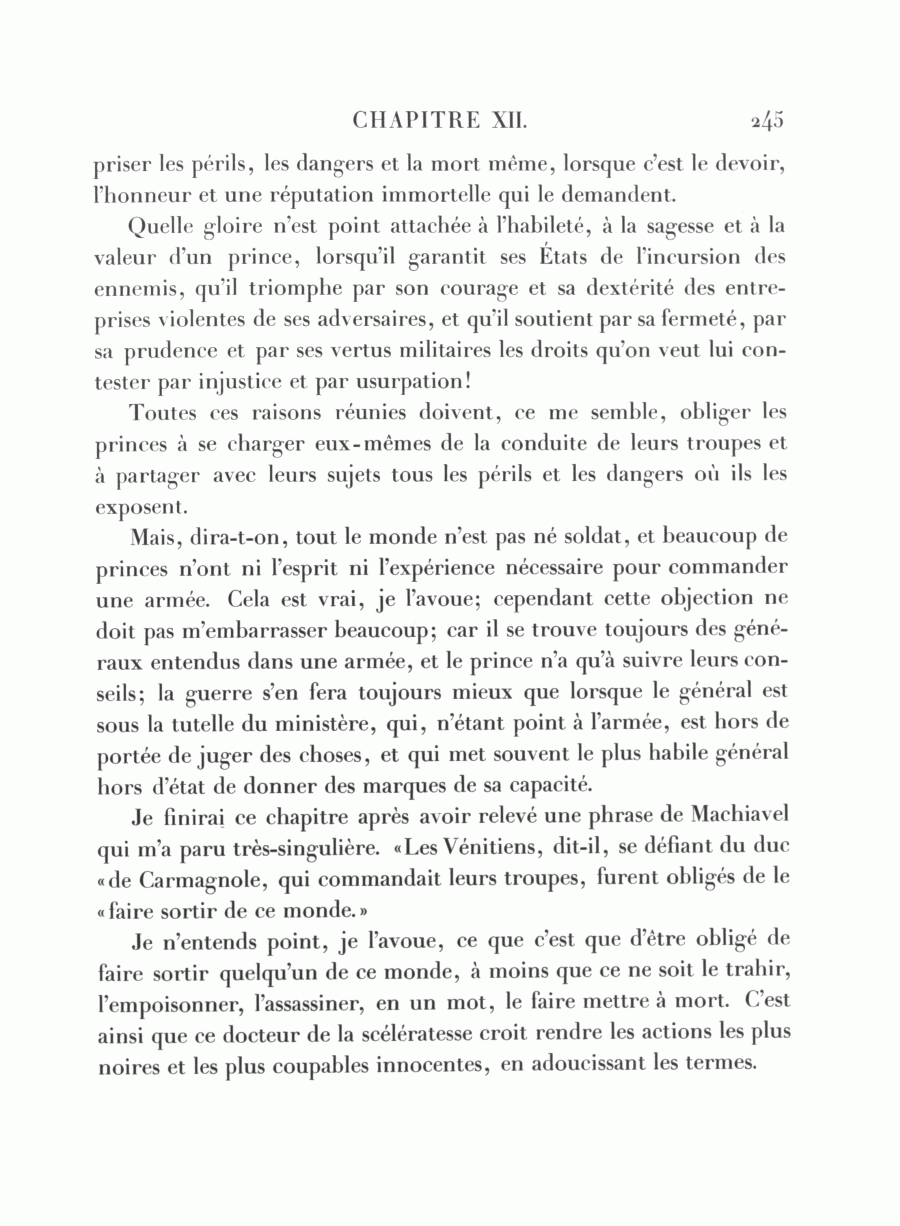 CHAPITRE XII. 245

priser les périls, les dangers et la mort même, lorsque c'est le devoir, l'honneur et une réputation immortelle qui le demandent.

Quelle gloire n'est point attachée à l'habileté, à la sagesse et à la valeur d'un prince, lorsqu'il garantit ses États de l'incursion des ennemis, qu'il triomphe par son courage et sa dextérité des entreprises violentes de ses adversaires, et qu'il soutient par sa fermeté, par sa prudence et par ses vertus militaires les droits qu'on veut lui contester par injustice et par usurpation!

Toutes ces raisons réunies doivent, ce me semble, obliger les princes à se charger eux-mêmes de la conduite de leurs troupes et à partager avec leurs sujets tous les périls et les dangers où ils les exposent.

Mais, dira-t-on, tout le monde n'est pas né soldat, et beaucoup de princes n'ont ni l'esprit ni l'expérience nécessaire pour commander une armée. Cela est vrai, je l'avoue; cependant cette objection ne doit pas m'embarrasser beaucoup; car il se trouve toujours des généraux entendus dans une armée, et le prince n'a qu'à suivre leurs conseils; la guerre s'en fera toujours mieux que lorsque le général est sous la tutelle du ministère, qui, n'étant point à l'armée, est hors de portée de juger des choses, et qui met souvent le plus habile général hors d'état de donner des marques de sa capacité.

Je finirai ce chapitre après avoir relevé une phrase de Machiavel qui m'a paru très-singulière. «Les Vénitiens, dit-il, se défiant du duc «de Carmagnole, qui commandait leurs troupes, furent obligés de le «faire sortir de ce monde.»

Je n'entends point, je l'avoue, ce que c'est que d'être obligé de faire sortir quelqu'un de ce monde, à moins que ce ne soit le trahir, l'empoisonner, l'assassiner, en un mot, le faire mettre à mort. C'est ainsi que ce docteur de la scélératesse croit rendre les actions les plus noires et les plus coupables innocentes, en adoucissant les termes.